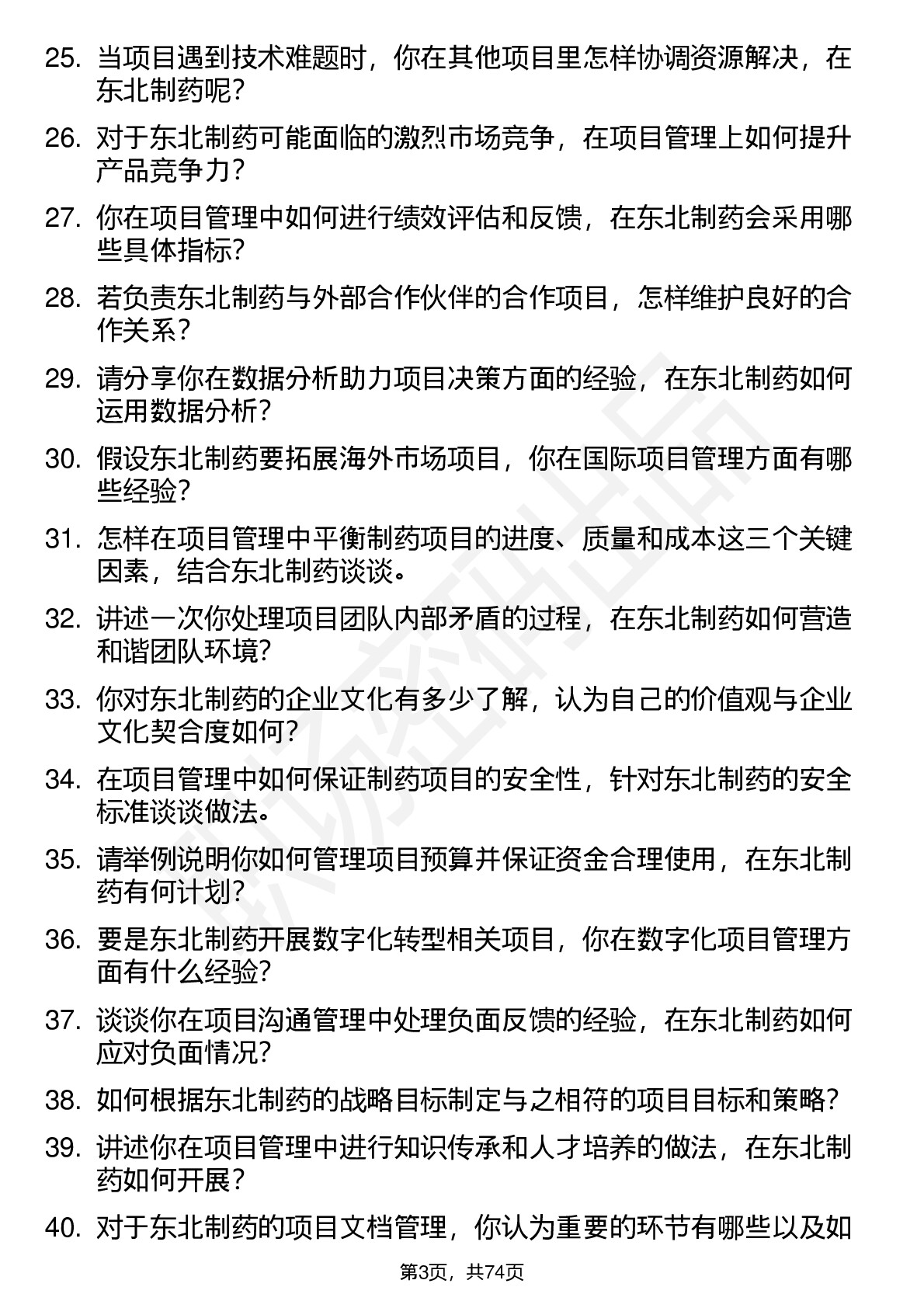 25. 当项目遇到技术难题时，你在其他项目里怎样协调资源解决，在东北制药呢？

26. 对于东北制药可能面临的激烈市场竞争，在项目管理上如何提升产品竞争力？

27. 你在项目管理中如何进行绩效评估和反馈，在东北制药会采用哪些具体指标？

28. 若负责东北制药与外部合作伙伴的合作项目，怎样维护良好的合作关系？

29. 请分享你在数据分析助力项目决策方面的经验，在东北制药如何运用数据分析？

30. 假设东北制药要拓展海外市场项目，你在国际项目管理方面有哪些经验？

31. 怎样在项目管理中平衡制药项目的进度、质量和成本这三个关键因素，结合东北制药谈谈。

32. 讲述一次你处理项目团队内部矛盾的过程，在东北制药如何营造和谐团队环境？

33. 你对东北制药的企业文化有多少了解，认为自己的价值观与企业文化契合度如何？

34. 在项目管理中如何保证制药项目的安全性，针对东北制药的安全标准谈谈做法。

35. 请举例说明你如何管理项目预算并保证资金合理使用，在东北制药有何计划？

36. 要是东北制药开展数字化转型相关项目，你在数字化项目管理方面有什么经验？

37. 谈谈你在项目沟通管理中处理负面反馈的经验，在东北制药如何应对负面情况？

38. 如何根据东北制药的战略目标制定与之相符的项目目标和策略？

39. 讲述你在项目管理中进行知识传承和人才培养的做法，在东北制药如何开展？

40. 对于东北制药的项目文档管理，你认为重要的环节有哪些以及如

第3页，共74页